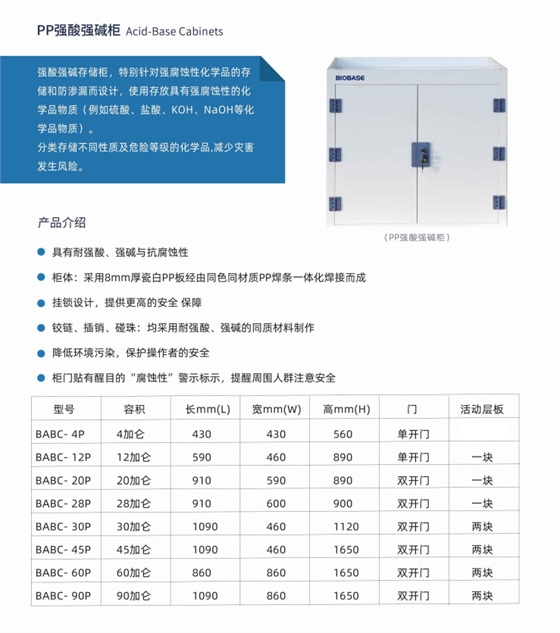 PP强酸强碱柜 Acid-Base Cabinets

强酸强碱存储柜，特别针对强腐蚀性化学品的存储和防渗漏而设计，使用存放具有强腐蚀性的化学品物质（例如硫酸、盐酸、KOH、NaOH等化学品物质）。
分类存储不同性质及危险等级的化学品,减少灾害发生风险。

BIOBASE

（PP强酸强碱柜）

产品介绍

具有耐强酸、强碱与抗腐蚀性

柜体：采用8mm厚瓷白PP板经由同色同材质PP焊条一体化焊接而成

挂锁设计，提供更高的安全 保障

铰链、插销、碰珠：均采用耐强酸、强碱的同质材料制作

降低环境污染，保护操作者的安全

柜门贴有醒目的“腐蚀性”警示标示，提醒周围人群注意安全

| 型号 | 容积 | 长mm(L) | 宽mm(W) | 高mm(H) | 门 | 活动层板 |
|---|---|---|---|---|---|---|
| BABC- 4P | 4加仑 | 430 | 430 | 560 | 单开门 | |
| BABC- 12P | 12加仑 | 590 | 460 | 890 | 单开门 | 一块 |
| BABC- 20P | 20加仑 | 910 | 590 | 890 | 双开门 | 一块 |
| BABC- 28P | 28加仑 | 910 | 600 | 900 | 双开门 | 一块 |
| BABC- 30P | 30加仑 | 1090 | 460 | 1120 | 双开门 | 两块 |
| BABC- 45P | 45加仑 | 1090 | 460 | 1650 | 双开门 | 两块 |
| BABC- 60P | 60加仑 | 860 | 860 | 1650 | 双开门 | 两块 |
| BABC- 90P | 90加仑 | 1090 | 860 | 1650 | 双开门 | 两块 |